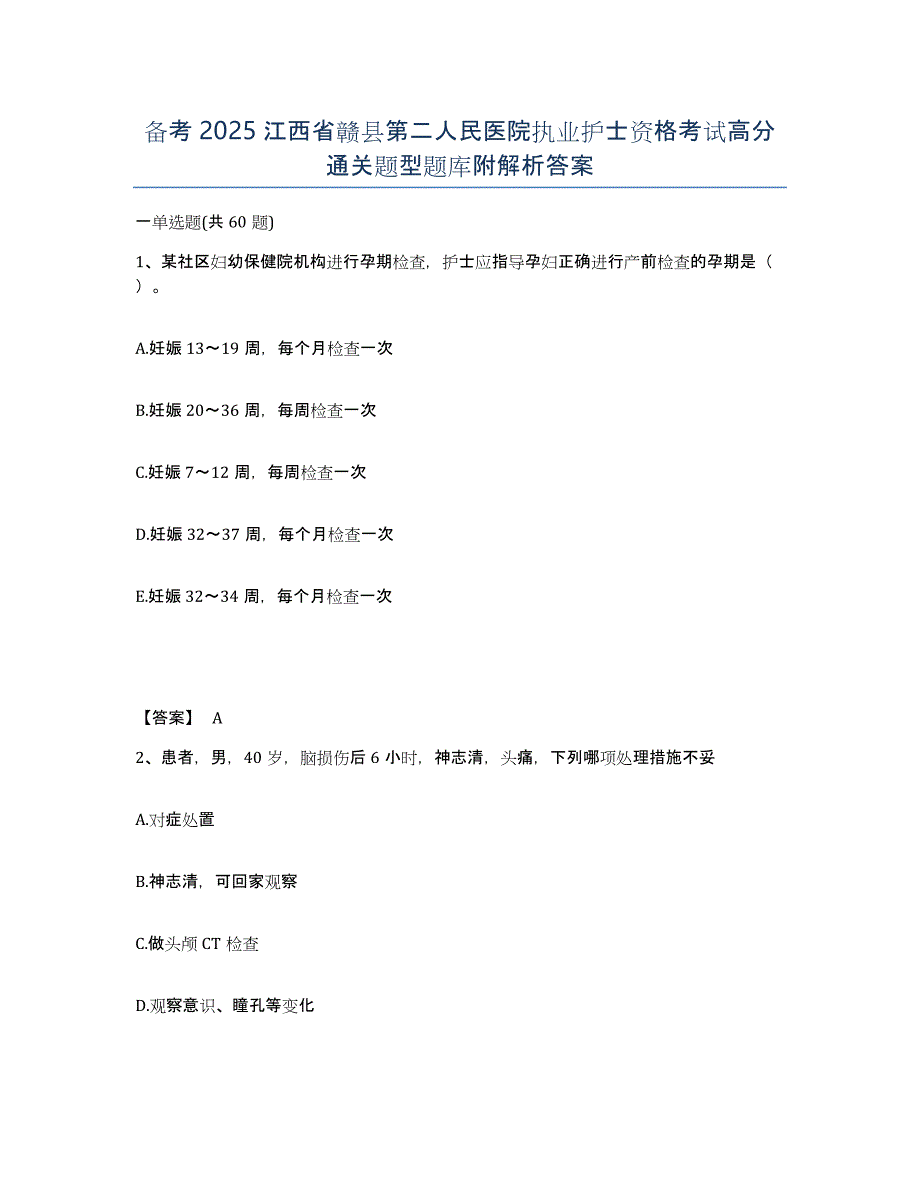 备考 2025 江西省赣县第二人民医院执业护士资格考试高分通关题型题库附解析答案

一单选题(共 60 题)

1、某社区妇幼保健院机构进行孕期检查，护士应指导孕妇正确进行产前检查的孕期是（ ）。

A.妊娠 13～19 周，每个月检查一次

B.妊娠 20～36 周，每周检查一次

C.妊娠 7～12 周，每周检查一次

D.妊娠 32～37 周，每个月检查一次

E.妊娠 32～34 周，每个月检查一次

【答案】 A

2、患者，男，40 岁，脑损伤后 6 小时，神志清，头痛，下列哪项处理措施不妥

A.对症处置

B.神志清，可回家观察

C.做头颅 CT 检查

D.观察意识、瞳孔等变化